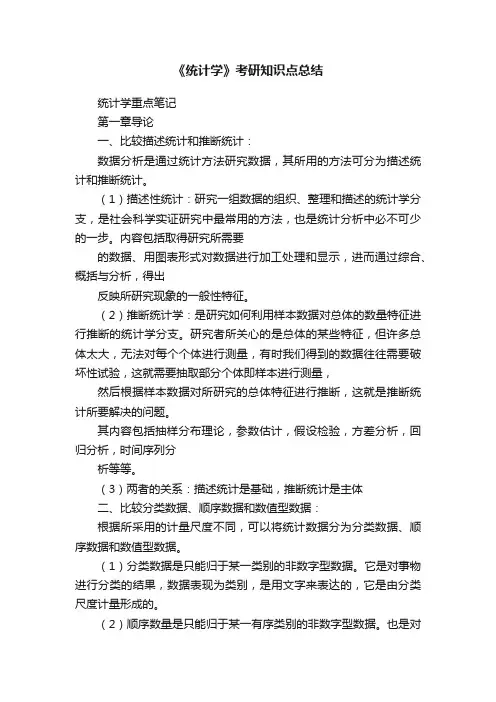 《统计学》考研知识点总结

统计学重点笔记

第一章导论

一、比较描述统计和推断统计：

数据分析是通过统计方法研究数据，其所用的方法可分为描述统计和推断统计。

（1）描述性统计：研究一组数据的组织、整理和描述的统计学分支，是社会科学实证研究中最常用的方法，也是统计分析中必不可少的一步。内容包括取得研究所需要

的数据、用图表形式对数据进行加工处理和显示，进而通过综合、概括与分析，得出

反映所研究现象的一般性特征。

（2）推断统计学：是研究如何利用样本数据对总体的数量特征进行推断的统计学分支。研究者所关心的是总体的某些特征，但许多总体太大，无法对每个个体进行测量，有时我们得到的数据往往需要破坏性试验，这就需要抽取部分个体即样本进行测量，

然后根据样本数据对所研究的总体特征进行推断，这就是推断统计所要解决的问题。

其内容包括抽样分布理论，参数估计，假设检验，方差分析，回归分析，时间序列分

析等等。

（3）两者的关系：描述统计是基础，推断统计是主体

二、比较分类数据、顺序数据和数值型数据：

根据所采用的计量尺度不同，可以将统计数据分为分类数据、顺序数据和数值型数据。

（1）分类数据是只能归于某一类别的非数字型数据。它是对事物进行分类的结果，数据表现为类别，是用文字来表达的，它是由分类尺度计量形成的。

（2）顺序数量是只能归于某一有序类别的非数字型数据。也是对